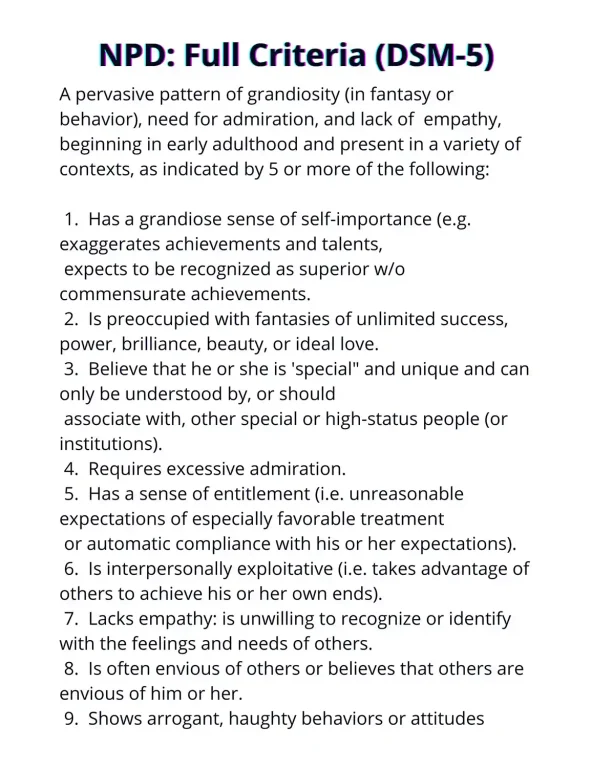 NPD: Full Criteria (DSM-5)

A pervasive pattern of grandiosity (in fantasy or behavior), need for admiration, and lack of empathy, beginning in early adulthood and present in a variety of contexts, as indicated by 5 or more of the following:

1. Has a grandiose sense of self-importance (e.g. exaggerates achievements and talents, expects to be recognized as superior w/o commensurate achievements.
2. Is preoccupied with fantasies of unlimited success, power, brilliance, beauty, or ideal love.
3. Believe that he or she is 'special" and unique and can only be understood by, or should associate with, other special or high-status people (or institutions).
4. Requires excessive admiration.
5. Has a sense of entitlement (i.e. unreasonable expectations of especially favorable treatment or automatic compliance with his or her expectations).
6. Is interpersonally exploitative (i.e. takes advantage of others to achieve his or her own ends).
7. Lacks empathy: is unwilling to recognize or identify with the feelings and needs of others.
8. Is often envious of others or believes that others are envious of him or her.
9. Shows arrogant, haughty behaviors or attitudes